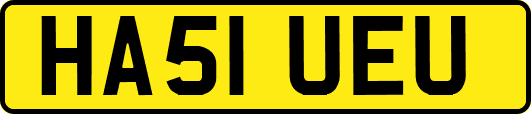 HA51 UEU